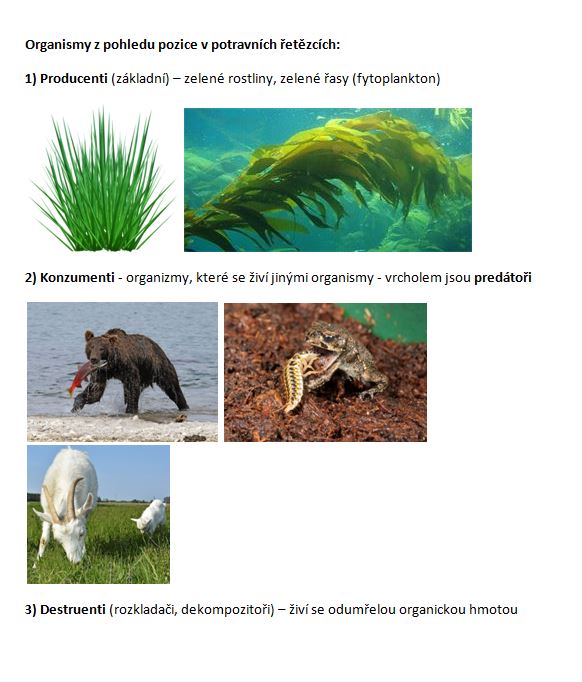 Organismy z pohledu pozice v potravních řetězcích:

1) Producenti (základní) – zelené rostliny, zelené řasy (fytoplankton)

2) Konzumenti - organizmy, které se živí jinými organismy - vrcholem jsou predátoři

3) Destruenti (rozkladači, dekompozitoři) – živí se odumřelou organickou hmotou